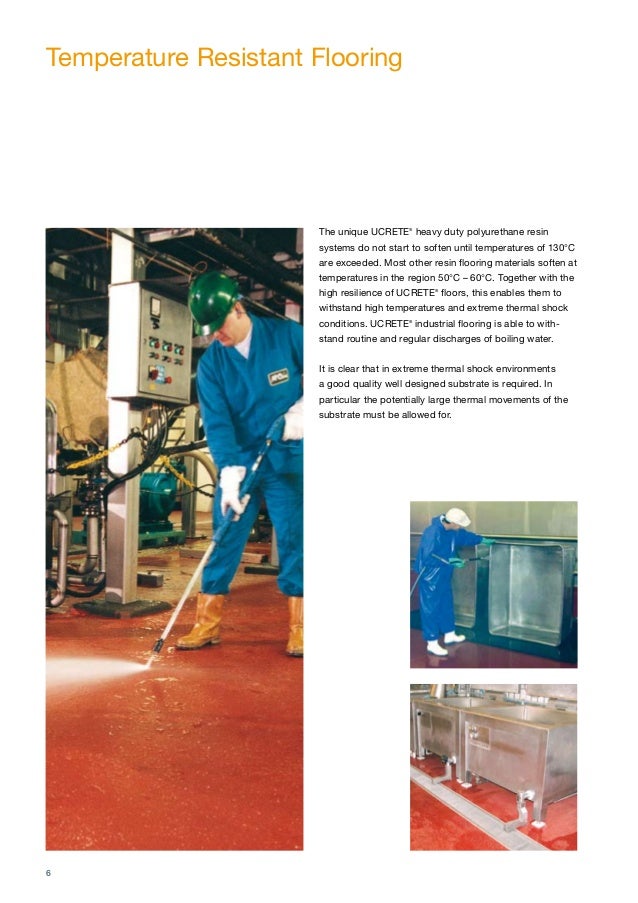 Temperature Resistant Flooring

The unique UCRETE® heavy duty polyurethane resin systems do not start to soften until temperatures of 130°C are exceeded. Most other resin flooring materials soften at temperatures in the region 50°C – 60°C. Together with the high resilience of UCRETE® floors, this enables them to withstand high temperatures and extreme thermal shock conditions. UCRETE® industrial flooring is able to withstand routine and regular discharges of boiling water.

It is clear that in extreme thermal shock environments a good quality well designed substrate is required. In particular the potentially large thermal movements of the substrate must be allowed for.

6